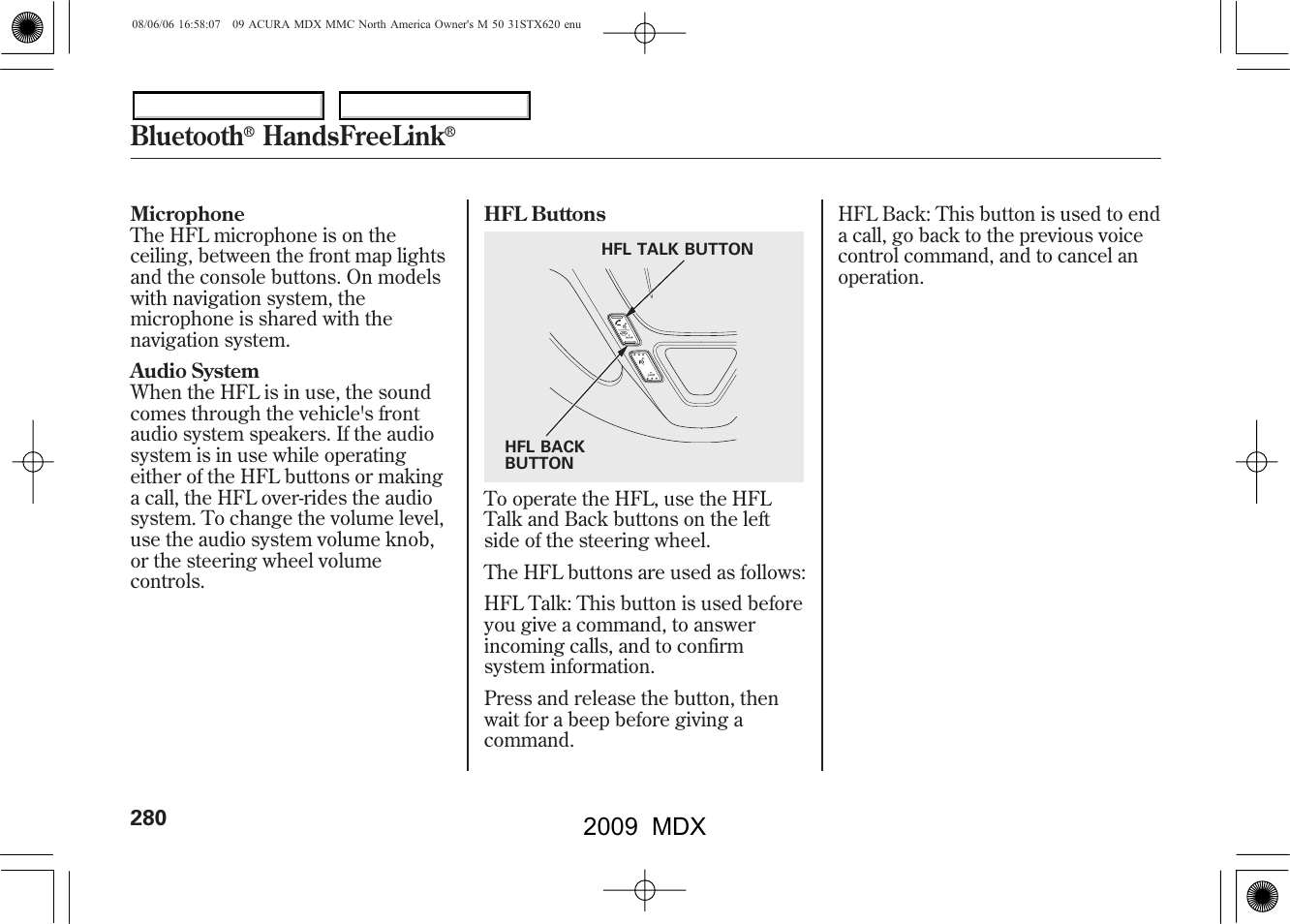 08/06/06 16:58:07 09 ACURA MDX MMC North America Owner's M 50 31STX620 enu

Bluetooth® HandsFreeLink®

Microphone
The HFL microphone is on the ceiling, between the front map lights and the console buttons. On models with navigation system, the microphone is shared with the navigation system.

Audio System
When the HFL is in use, the sound comes through the vehicle's front audio system speakers. If the audio system is in use while operating either of the HFL buttons or making a call, the HFL over-rides the audio system. To change the volume level, use the audio system volume knob, or the steering wheel volume controls.

HFL Buttons

HFL TALK BUTTON

HFL BACK BUTTON

To operate the HFL, use the HFL Talk and Back buttons on the left side of the steering wheel.

The HFL buttons are used as follows:

HFL Talk: This button is used before you give a command, to answer incoming calls, and to confirm system information.

Press and release the button, then wait for a beep before giving a command.

HFL Back: This button is used to end a call, go back to the previous voice control command, and to cancel an operation.

280

2009 MDX